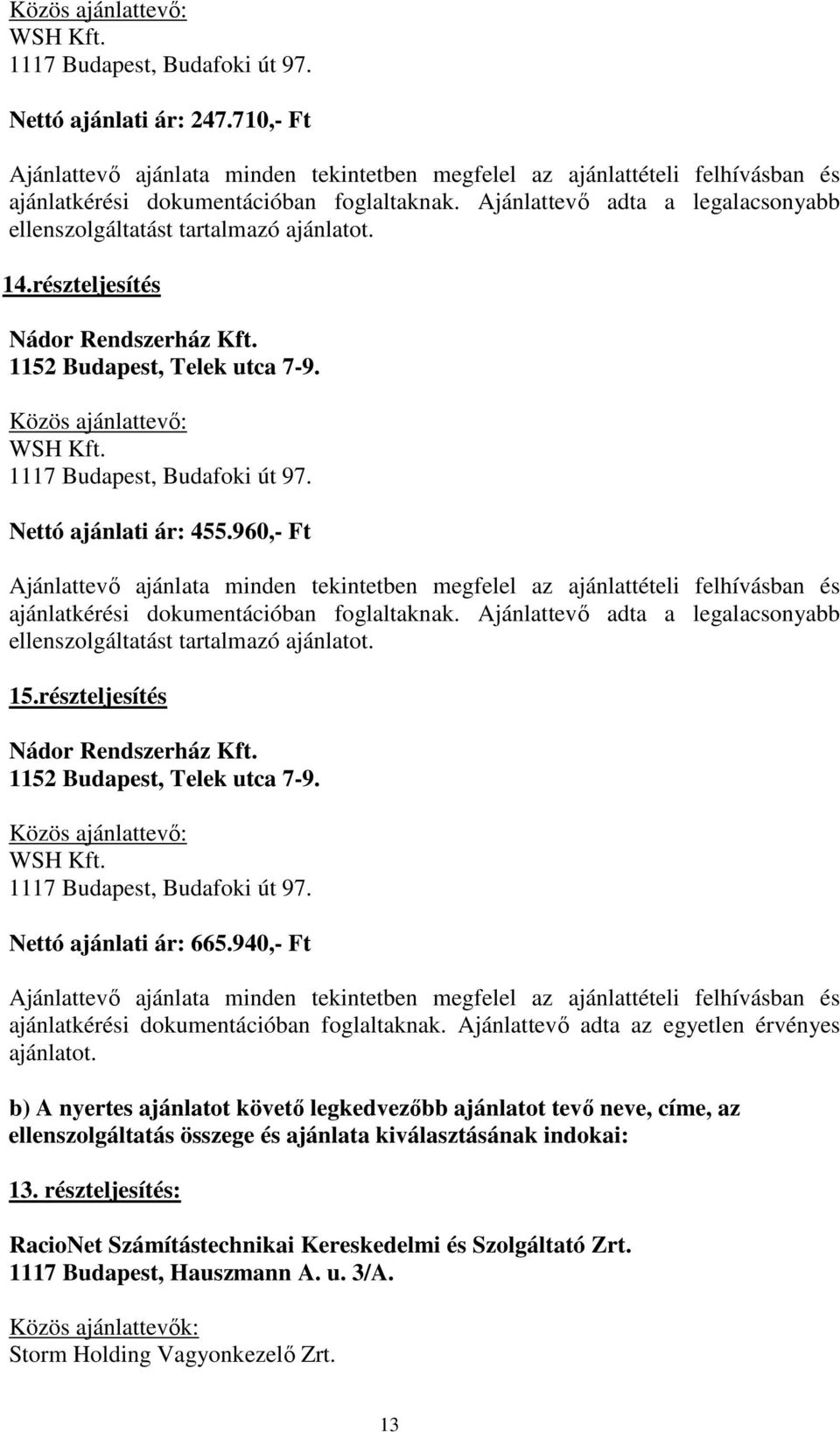 Közös ajánlattevő:
WSH Kft.
1117 Budapest, Budafoki út 97.

Nettó ajánlati ár: 247.710,- Ft

Ajánlattevő ajánlata minden tekintetben megfelel az ajánlattételi felhívásban és ajánlatkérési dokumentációban foglaltaknak. Ajánlattevő adta a legalacsonyabb ellenszolgáltatást tartalmazó ajánlatot.

14.részteljesítés

Nádor Rendszerház Kft.
1152 Budapest, Telek utca 7-9.

Közös ajánlattevő:
WSH Kft.
1117 Budapest, Budafoki út 97.

Nettó ajánlati ár: 455.960,- Ft

Ajánlattevő ajánlata minden tekintetben megfelel az ajánlattételi felhívásban és ajánlatkérési dokumentációban foglaltaknak. Ajánlattevő adta a legalacsonyabb ellenszolgáltatást tartalmazó ajánlatot.

15.részteljesítés

Nádor Rendszerház Kft.
1152 Budapest, Telek utca 7-9.

Közös ajánlattevő:
WSH Kft.
1117 Budapest, Budafoki út 97.

Nettó ajánlati ár: 665.940,- Ft

Ajánlattevő ajánlata minden tekintetben megfelel az ajánlattételi felhívásban és ajánlatkérési dokumentációban foglaltaknak. Ajánlattevő adta az egyetlen érvényes ajánlatot.

b) A nyertes ajánlatot követő legkedvezőbb ajánlatot tevő neve, címe, az ellenszolgáltatás összege és ajánlata kiválasztásának indokai:

13. részteljesítés:

RacioNet Számítástechnikai Kereskedelmi és Szolgáltató Zrt.
1117 Budapest, Hauszmann A. u. 3/A.

Közös ajánlattevők:
Storm Holding Vagyonkezelő Zrt.

13